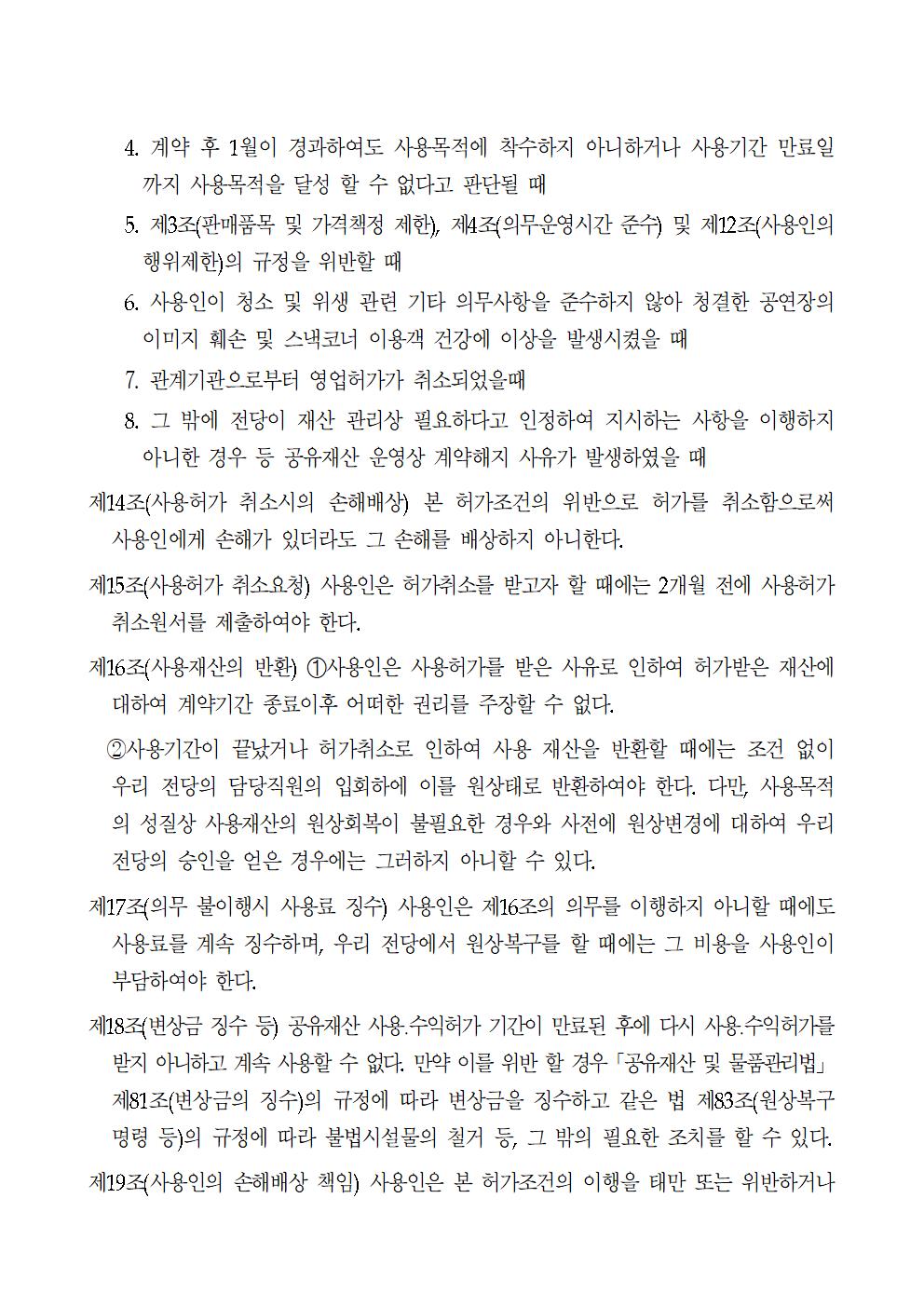 4. 계약 후 1월이 경과하여도 사용목적에 착수하지 아니하거나 사용기간 만료일까지 사용목적을 달성 할 수 없다고 판단될 때

5. 제3조(판매품목 및 가격책정 제한), 제4조(의무운영시간 준수) 및 제12조(사용인의 행위제한)의 규정을 위반할 때

6. 사용인이 청소 및 위생 관련 기타 의무사항을 준수하지 않아 청결한 공연장의 이미지 훼손 및 스낵코너 이용객 건강에 이상을 발생시켰을 때

7. 관계기관으로부터 영업허가가 취소되었을때

8. 그 밖에 전당이 재산 관리상 필요하다고 인정하여 지시하는 사항을 이행하지 아니한 경우 등 공유재산 운영상 계약해지 사유가 발생하였을 때

제14조(사용허가 취소시의 손해배상) 본 허가조건의 위반으로 허가를 취소함으로써 사용인에게 손해가 있더라도 그 손해를 배상하지 아니한다.

제15조(사용허가 취소요청) 사용인은 허가취소를 받고자 할 때에는 2개월 전에 사용허가 취소원서를 제출하여야 한다.

제16조(사용재산의 반환) ①사용인은 사용허가를 받은 사유로 인하여 허가받은 재산에 대하여 계약기간 종료이후 어떠한 권리를 주장할 수 없다.

②사용기간이 끝났거나 허가취소로 인하여 사용 재산을 반환할 때에는 조건 없이 우리 전당의 담당직원의 입회하에 이를 원상태로 반환하여야 한다. 다만, 사용목적의 성질상 사용재산의 원상회복이 불필요한 경우와 사전에 원상변경에 대하여 우리 전당의 승인을 얻은 경우에는 그러하지 아니할 수 있다.

제17조(의무 불이행시 사용료 징수) 사용인은 제16조의 의무를 이행하지 아니할 때에도 사용료를 계속 징수하며, 우리 전당에서 원상복구를 할 때에는 그 비용을 사용인이 부담하여야 한다.

제18조(변상금 징수 등) 공유재산 사용.수익허가 기간이 만료된 후에 다시 사용.수익허가를 받지 아니하고 계속 사용할 수 없다. 만약 이를 위반 할 경우 「공유재산 및 물품관리법」 제81조(변상금의 징수)의 규정에 따라 변상금을 징수하고 같은 법 제83조(원상복구 명령 등)의 규정에 따라 불법시설물의 철거 등, 그 밖의 필요한 조치를 할 수 있다.

제19조(사용인의 손해배상 책임) 사용인은 본 허가조건의 이행을 태만 또는 위반하거나